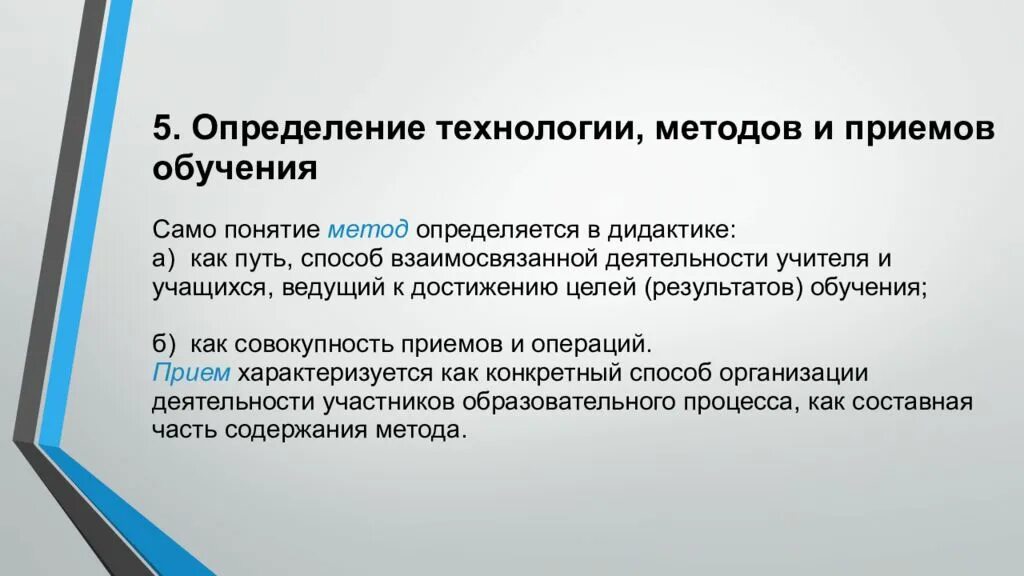 5. Определение технологии, методов и приемов обучения

Само понятие метод определяется в дидактике:
а) как путь, способ взаимосвязанной деятельности учителя и учащихся, ведущий к достижению целей (результатов) обучения;

б) как совокупность приемов и операций.
Прием характеризуется как конкретный способ организации деятельности участников образовательного процесса, как составная часть содержания метода.